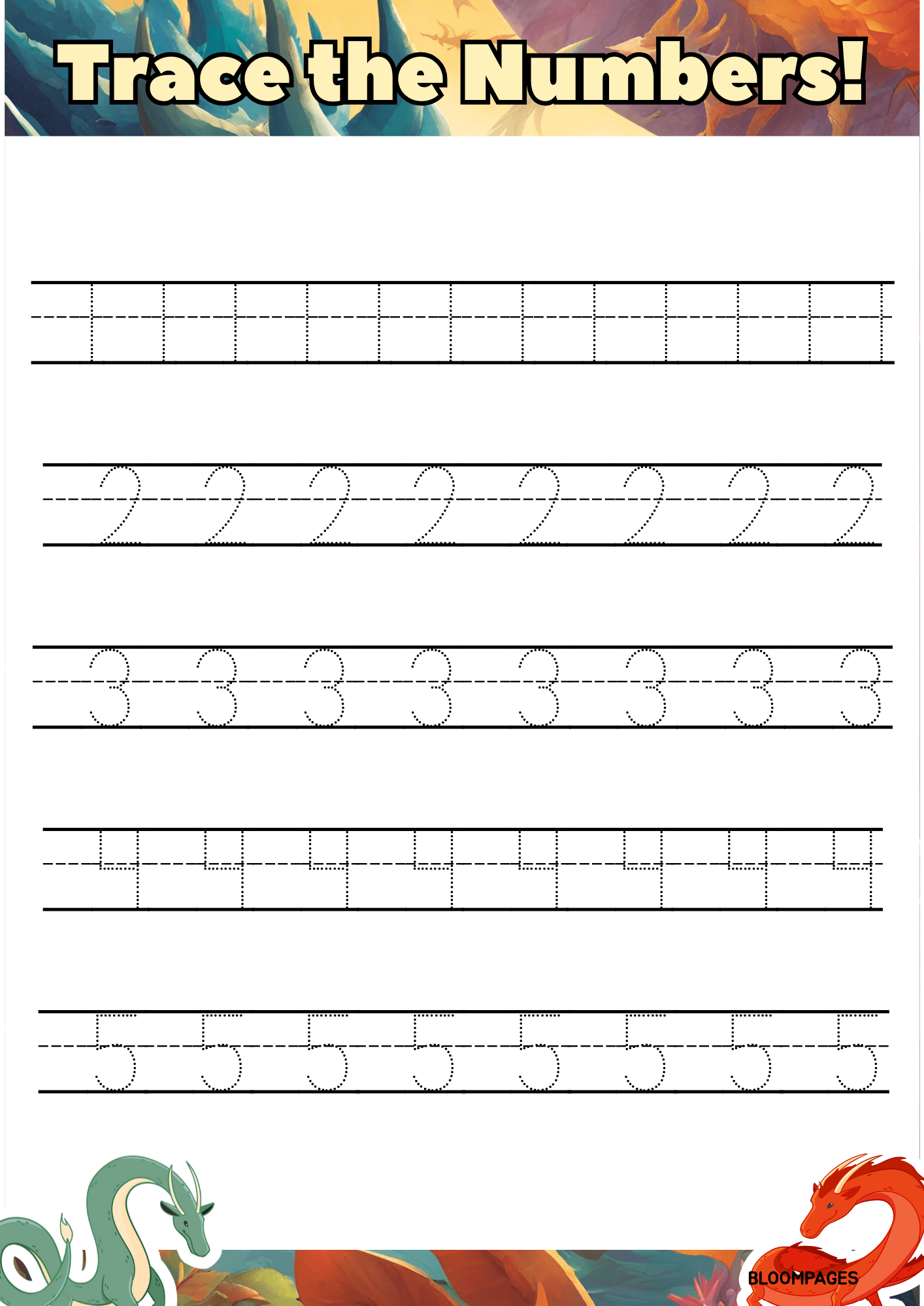 Trace the Numbers!

1 1 1 1 1 1 1 1 1 1 1 1

2 2 2 2 2 2 2 2

3 3 3 3 3 3 3 3

4 4 4 4 4 4 4 4

5 5 5 5 5 5 5 5

BLOOMPAGES